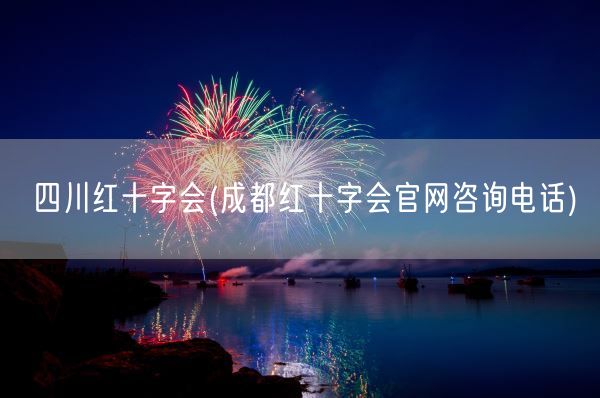 四川红十字会(成都红十字会官网咨询电话)